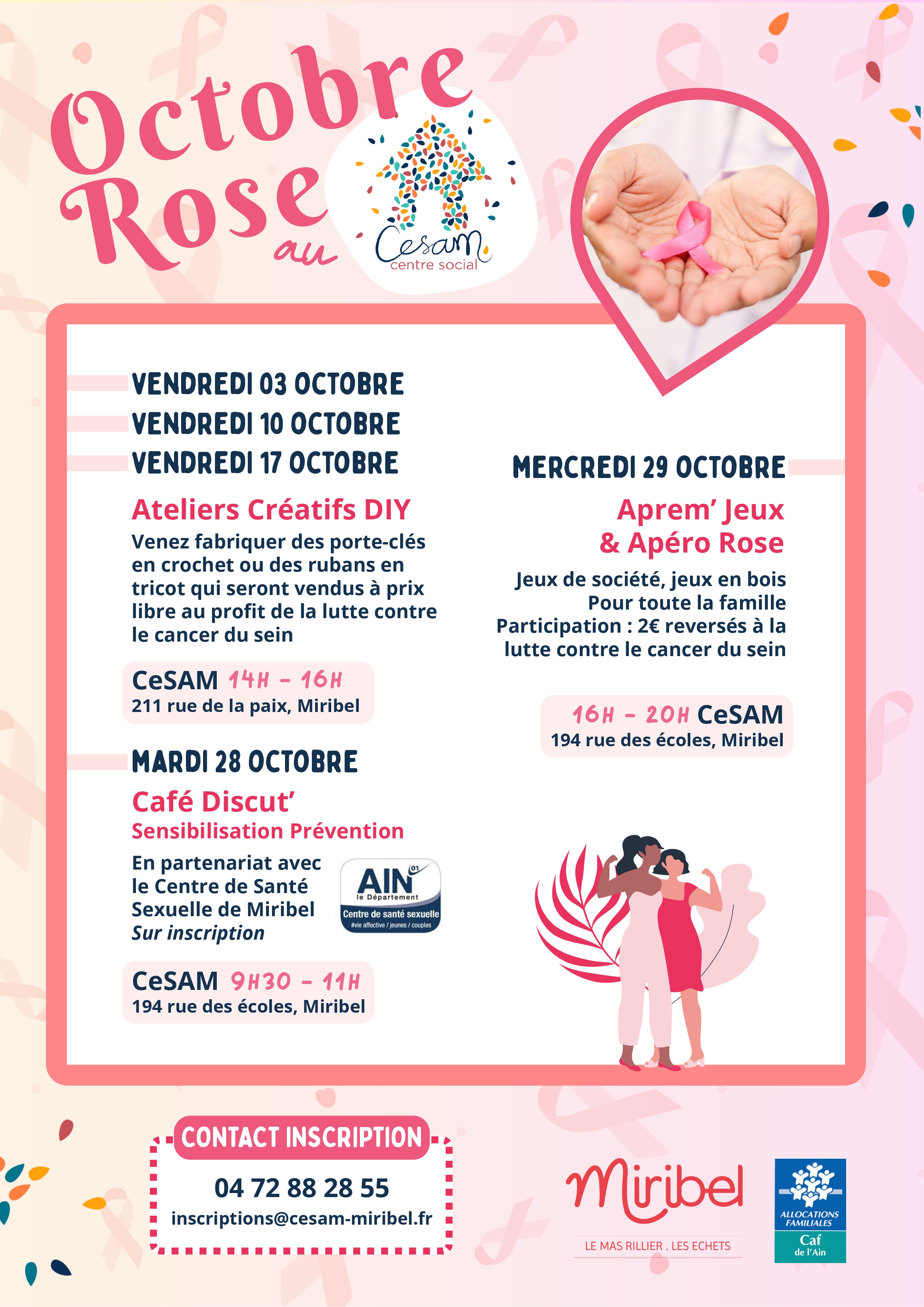 Octobre Rose au

Cesam centre social

VENDREDI 03 OCTOBRE
VENDREDI 10 OCTOBRE
VENDREDI 17 OCTOBRE

Ateliers Créatifs DIY

Venez fabriquer des porte-clés en crochet ou des rubans en tricot qui seront vendus à prix libre au profit de la lutte contre le cancer du sein

CeSAM 14H - 16H
211 rue de la paix, Miribel

MARDI 28 OCTOBRE

Café Discut'
Sensibilisation Prévention

En partenariat avec le Centre de Santé Sexuelle de Miribel
Sur inscription

AIN 01 le Département
Centre de santé sexuelle
#vie affective / jeunes / couples

CeSAM 9H30 - 11H
194 rue des écoles, Miribel

MERCREDI 29 OCTOBRE

Aprem' Jeux & Apéro Rose

Jeux de société, jeux en bois
Pour toute la famille
Participation : 2€ reversés à la lutte contre le cancer du sein

16H - 20H CeSAM
194 rue des écoles, Miribel

CONTACT INSCRIPTION
04 72 88 28 55
inscriptions@cesam-miribel.fr

Miribel
LE MAS RILLIER . LES ECHETS

ALLOCATIONS FAMILIALES
Caf de l'Ain